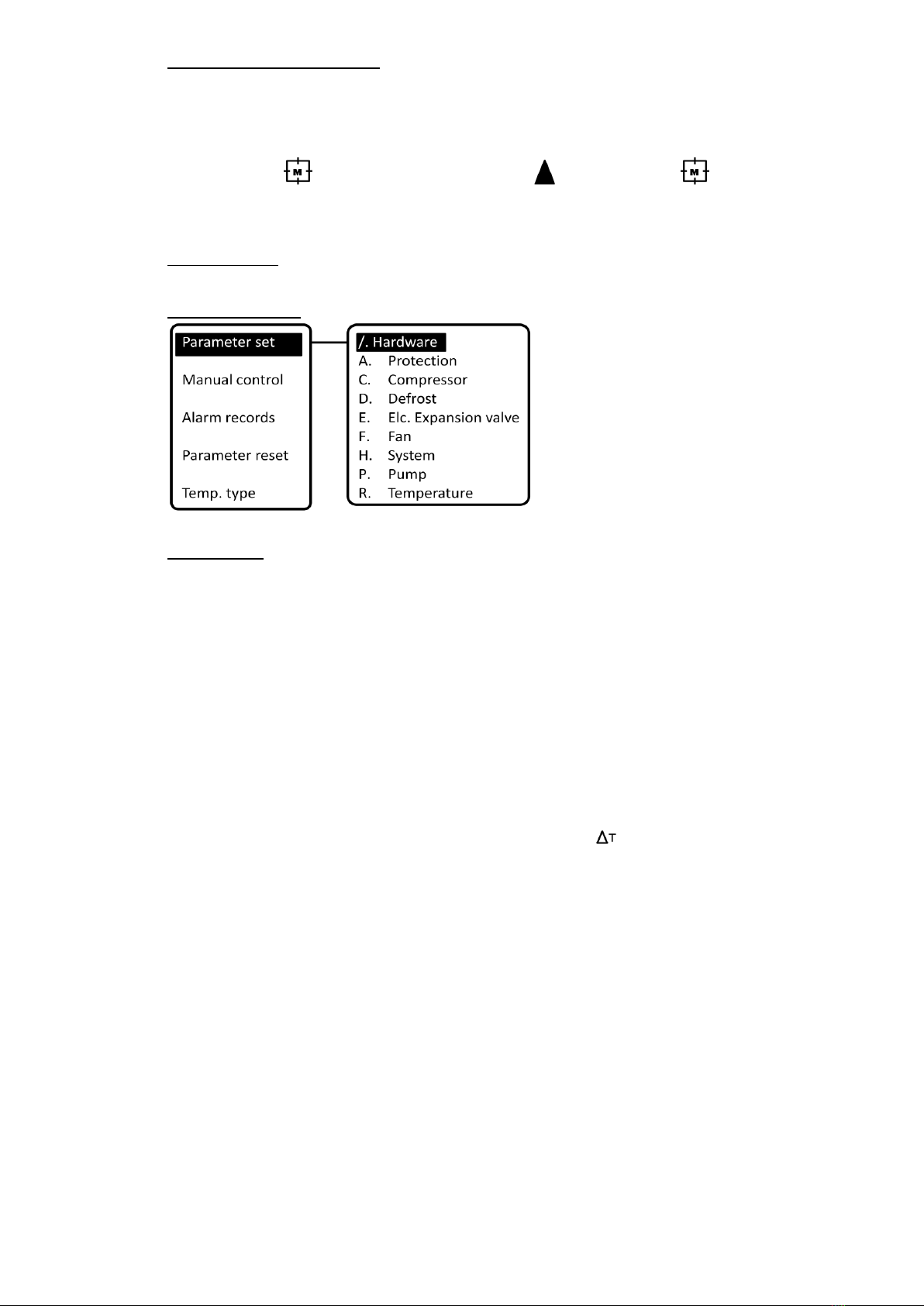 M M

Parameter set

Manual control

Alarm records

Parameter reset

Temp. type

/. Hardware
A. Protection
C. Compressor
D. Defrost
E. Elc. Expansion valve
F. Fan
H. System
P. Pump
R. Temperature

$\Delta T$